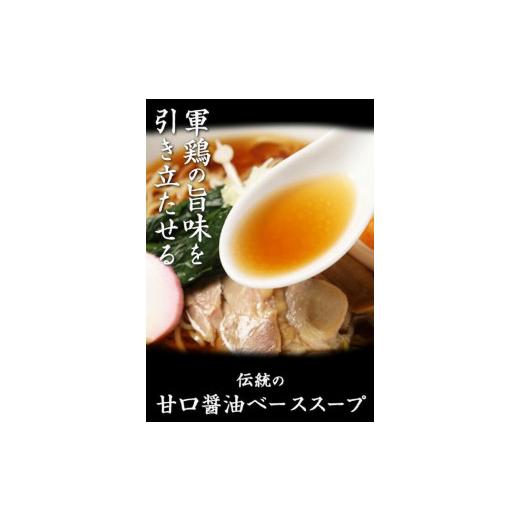 軍鶏の旨味を
引き立たせる

伝統の
甘口醤油ベーススープ